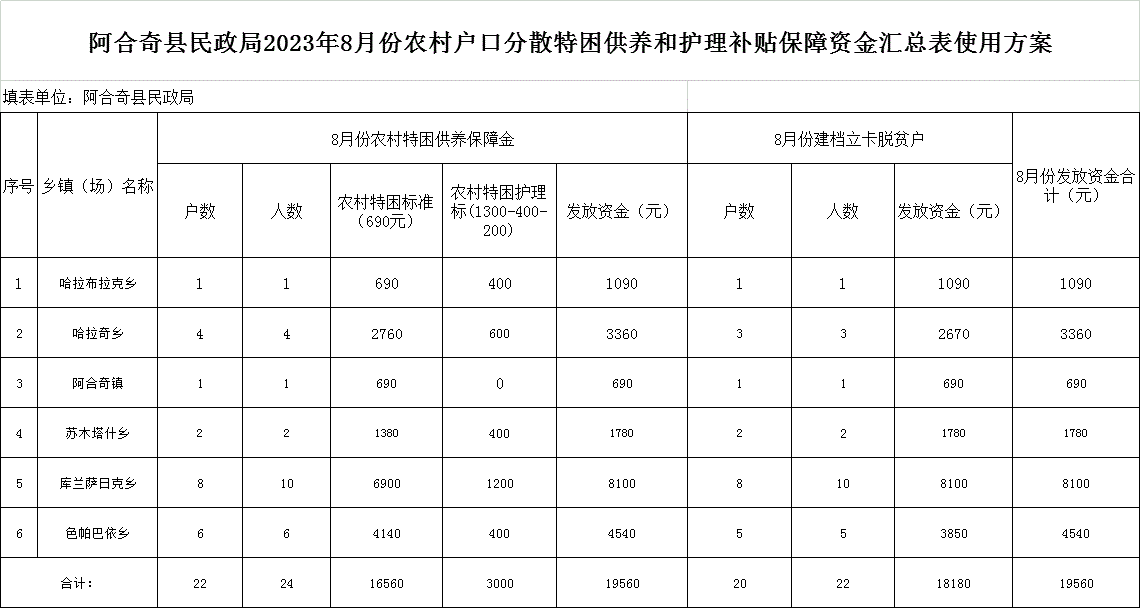 阿合奇县民政局2023年8月份农村户口分散特困供养和护理补贴保障资金汇总表使用方案

填表单位：阿合奇县民政局

| 序号 | 乡镇（场）名称 | 8月份农村特困供养保障金 | | | | | 8月份建档立卡脱贫户 | | | 8月份发放资金合计（元） |
|---|---|---|---|---|---|---|---|---|---|---|
| | | 户数 | 人数 | 农村特困标准（690元） | 农村特困护理标（1300-400-200） | 发放资金（元） | 户数 | 人数 | 发放资金（元） | |
| 1 | 哈拉布拉克乡 | 1 | 1 | 690 | 400 | 1090 | 1 | 1 | 1090 | 1090 |
| 2 | 哈拉奇乡 | 4 | 4 | 2760 | 600 | 3360 | 3 | 3 | 2670 | 3360 |
| 3 | 阿合奇镇 | 1 | 1 | 690 | 0 | 690 | 1 | 1 | 690 | 690 |
| 4 | 苏木塔什乡 | 2 | 2 | 1380 | 400 | 1780 | 2 | 2 | 1780 | 1780 |
| 5 | 库兰萨日克乡 | 8 | 10 | 6900 | 1200 | 8100 | 8 | 10 | 8100 | 8100 |
| 6 | 色帕巴依乡 | 6 | 6 | 4140 | 400 | 4540 | 5 | 5 | 3850 | 4540 |
| 合计： | | 22 | 24 | 16560 | 3000 | 19560 | 20 | 22 | 18180 | 19560 |